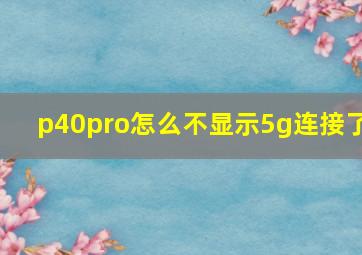 p40pro怎么不显示5g连接了